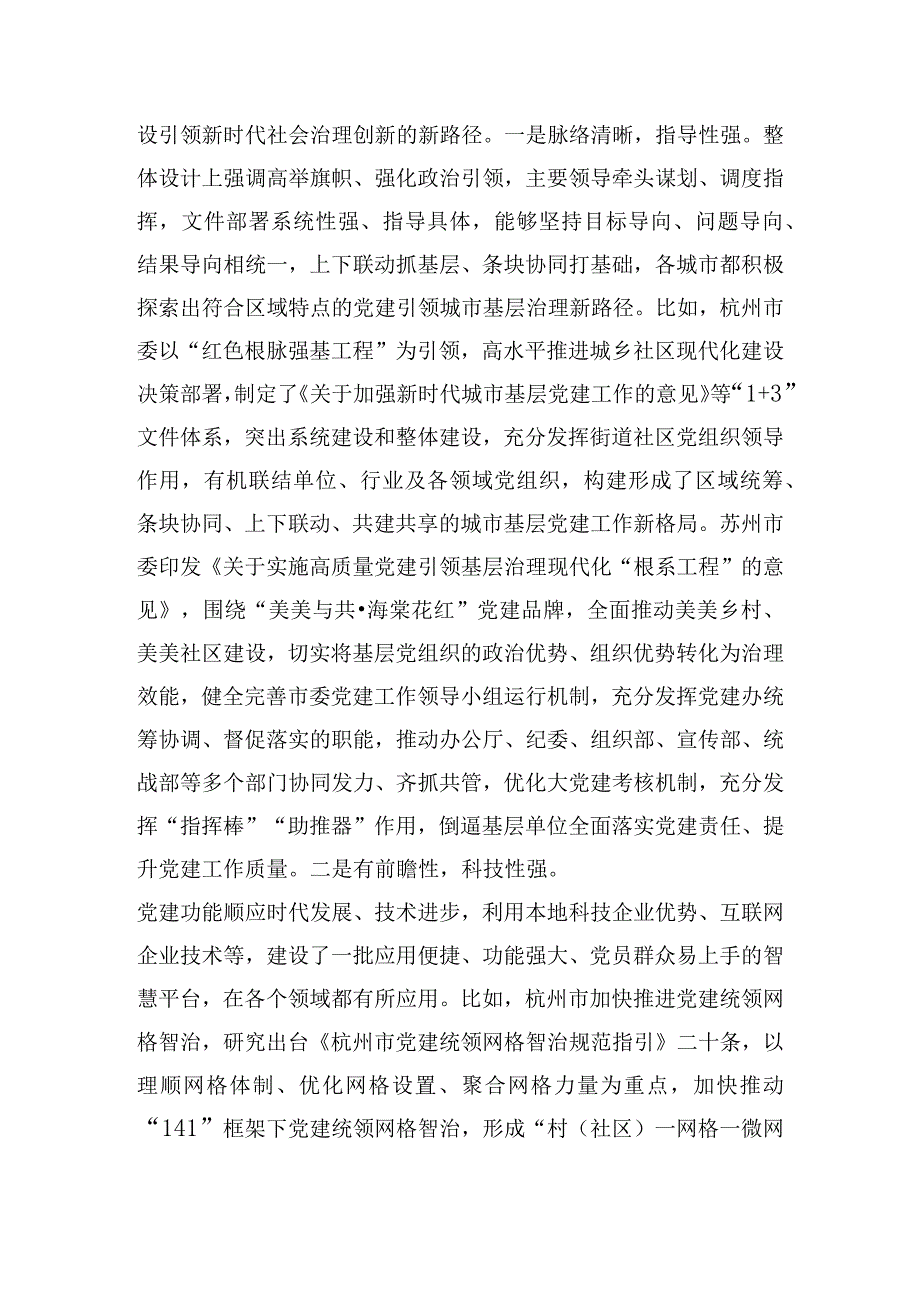 设引领新时代社会治理创新的新路径。一是脉络清晰，指导性强。整体设计上强调高举旗帜、强化政治引领，主要领导牵头谋划、调度指挥，文件部署系统性强、指导具体，能够坚持目标导向、问题导向、结果导向相统一，上下联动抓基层、条块协同打基础，各城市都积极探索出符合区域特点的党建引领城市基层治理新路径。比如，杭州市委以“红色根脉强基工程”为引领，高水平推进城乡社区现代化建设决策部署，制定了《关于加强新时代城市基层党建工作的意见》等“1+3”文件体系，突出系统建设和整体建设，充分发挥街道社区党组织领导作用，有机联结单位、行业及各领域党组织，构建形成了区域统筹、条块协同、上下联动、共建共享的城市基层党建工作新格局。苏州市委印发《关于实施高质量党建引领基层治理现代化“根系工程”的意见》，围绕“美美与共•海棠花红”党建品牌，全面推动美美乡村、美美社区建设，切实将基层党组织的政治优势、组织优势转化为治理效能，健全完善市委党建工作领导小组运行机制，充分发挥党建办统筹协调、督促落实的职能，推动办公厅、纪委、组织部、宣传部、统战部等多个部门协同发力、齐抓共管，优化大党建考核机制，充分发挥“指挥棒”“助推器”作用，倒逼基层单位全面落实党建责任、提升党建工作质量。二是有前瞻性，科技性强。

党建功能顺应时代发展、技术进步，利用本地科技企业优势、互联网企业技术等，建设了一批应用便捷、功能强大、党员群众易上手的智慧平台，在各个领域都有所应用。比如，杭州市加快推进党建统领网格智治，研究出台《杭州市党建统领网格智治规范指引》二十条，以理顺网格体制、优化网格设置、聚合网格力量为重点，加快推动“141”框架下党建统领网格智治，形成“村（社区）一网格一微网